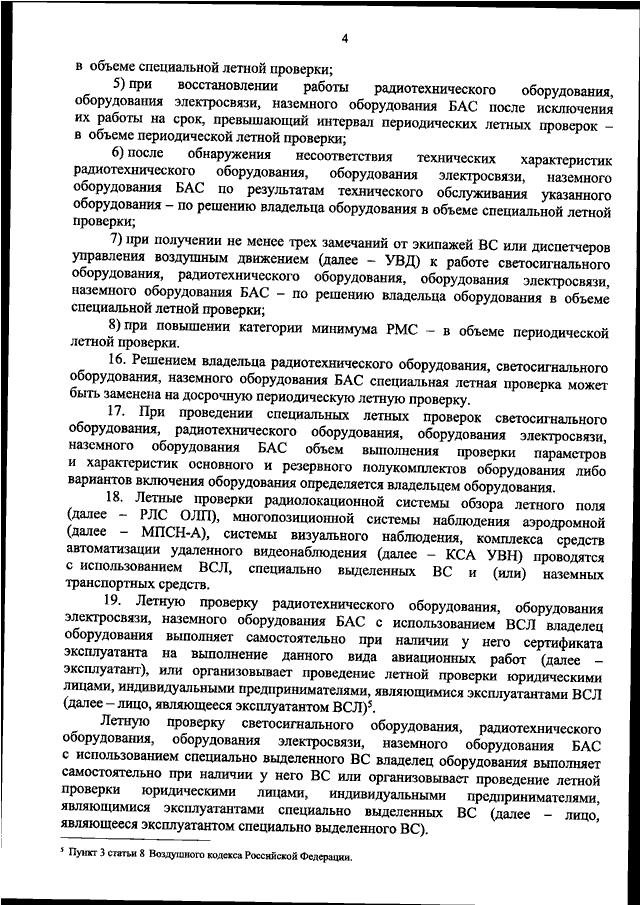 4

в объеме специальной летной проверки;

5) при восстановлении работы радиотехнического оборудования, оборудования электросвязи, наземного оборудования БАС после исключения их работы на срок, превышающий интервал периодических летных проверок – в объеме периодической летной проверки;

6) после обнаружения несоответствия технических характеристик радиотехнического оборудования, оборудования электросвязи, наземного оборудования БАС по результатам технического обслуживания указанного оборудования – по решению владельца оборудования в объеме специальной летной проверки;

7) при получении не менее трех замечаний от экипажей ВС или диспетчеров управления воздушным движением (далее – УВД) к работе светосигнального оборудования, радиотехнического оборудования, оборудования электросвязи, наземного оборудования БАС – по решению владельца оборудования в объеме специальной летной проверки;

8) при повышении категории минимума РМС – в объеме периодической летной проверки.

16. Решением владельца радиотехнического оборудования, светосигнального оборудования, наземного оборудования БАС специальная летная проверка может быть заменена на досрочную периодическую летную проверку.

17. При проведении специальных летных проверок светосигнального оборудования, радиотехнического оборудования, оборудования электросвязи, наземного оборудования БАС объем выполнения проверки параметров и характеристик основного и резервного полукомплектов оборудования либо вариантов включения оборудования определяется владельцем оборудования.

18. Летные проверки радиолокационной системы обзора летного поля (далее – РЛС ОЛП), многопозиционной системы наблюдения аэродромной (далее – МПСН-А), системы визуального наблюдения, комплекса средств автоматизации удаленного видеонаблюдения (далее – КСА УВН) проводятся с использованием ВСЛ, специально выделенных ВС и (или) наземных транспортных средств.

19. Летную проверку радиотехнического оборудования, оборудования электросвязи, наземного оборудования БАС с использованием ВСЛ владелец оборудования выполняет самостоятельно при наличии у него сертификата эксплуатанта на выполнение данного вида авиационных работ (далее – эксплуатант), или организовывает проведение летной проверки юридическими лицами, индивидуальными предпринимателями, являющимися эксплуатантами ВСЛ (далее – лицо, являющееся эксплуатантом ВСЛ)$^5$.

Летную проверку светосигнального оборудования, радиотехнического оборудования, оборудования электросвязи, наземного оборудования БАС с использованием специально выделенного ВС владелец оборудования выполняет самостоятельно при наличии у него ВС или организовывает проведение летной проверки юридическими лицами, индивидуальными предпринимателями, являющимися эксплуатантами специально выделенных ВС (далее – лицо, являющееся эксплуатантом специально выделенного ВС).

$^5$ Пункт 3 статьи 8 Воздушного кодекса Российской Федерации.